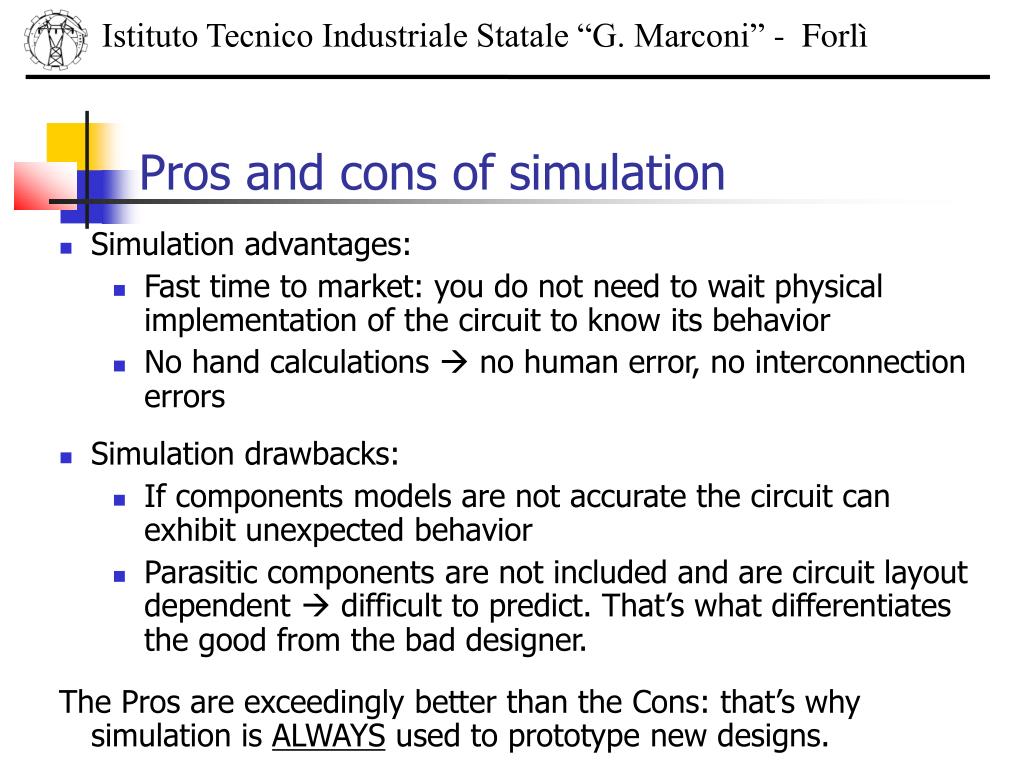 Istituto Tecnico Industriale Statale "G. Marconi" - Forlì

Pros and cons of simulation

• Simulation advantages:
• Fast time to market: you do not need to wait physical implementation of the circuit to know its behavior
• No hand calculations → no human error, no interconnection errors

• Simulation drawbacks:
• If components models are not accurate the circuit can exhibit unexpected behavior
• Parasitic components are not included and are circuit layout dependent → difficult to predict. That's what differentiates the good from the bad designer.

The Pros are exceedingly better than the Cons: that's why simulation is ALWAYS used to prototype new designs.